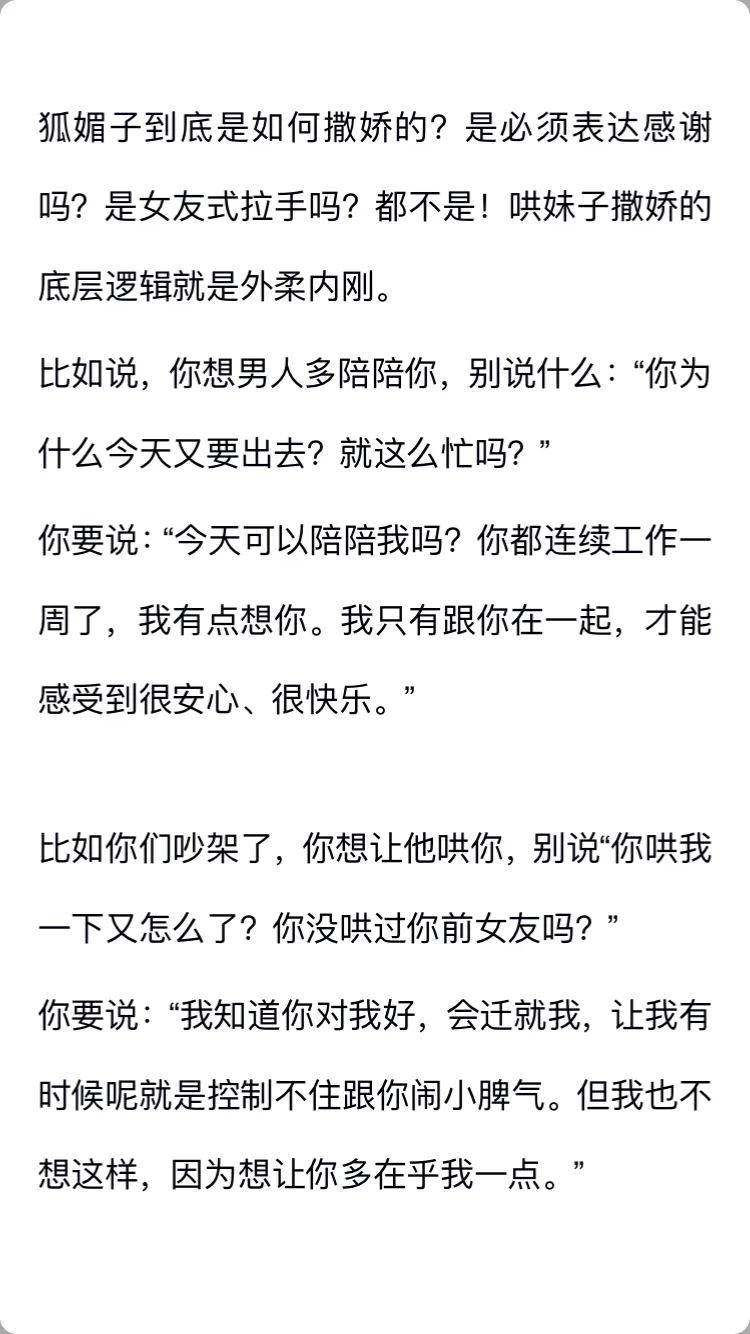 狐媚子到底是如何撒娇的？是必须表达感谢吗？是女友式拉手吗？都不是！哄妹子撒娇的底层逻辑就是外柔内刚。

比如说，你想男人多陪陪你，别说什么：“你为什么今天又要出去？就这么忙吗？”

你要说：“今天可以陪陪我吗？你都连续工作一周了，我有点想你。我只有跟你在一起，才能感受到很安心、很快乐。”

比如你们吵架了，你想让他哄你，别说“你哄我一下又怎么了？你没哄过你前女友吗？”

你要说：“我知道你对我好，会迁就我，让我有时候呢就是控制不住跟你闹小脾气。但我也不想这样，因为想让你多在乎我一点。”